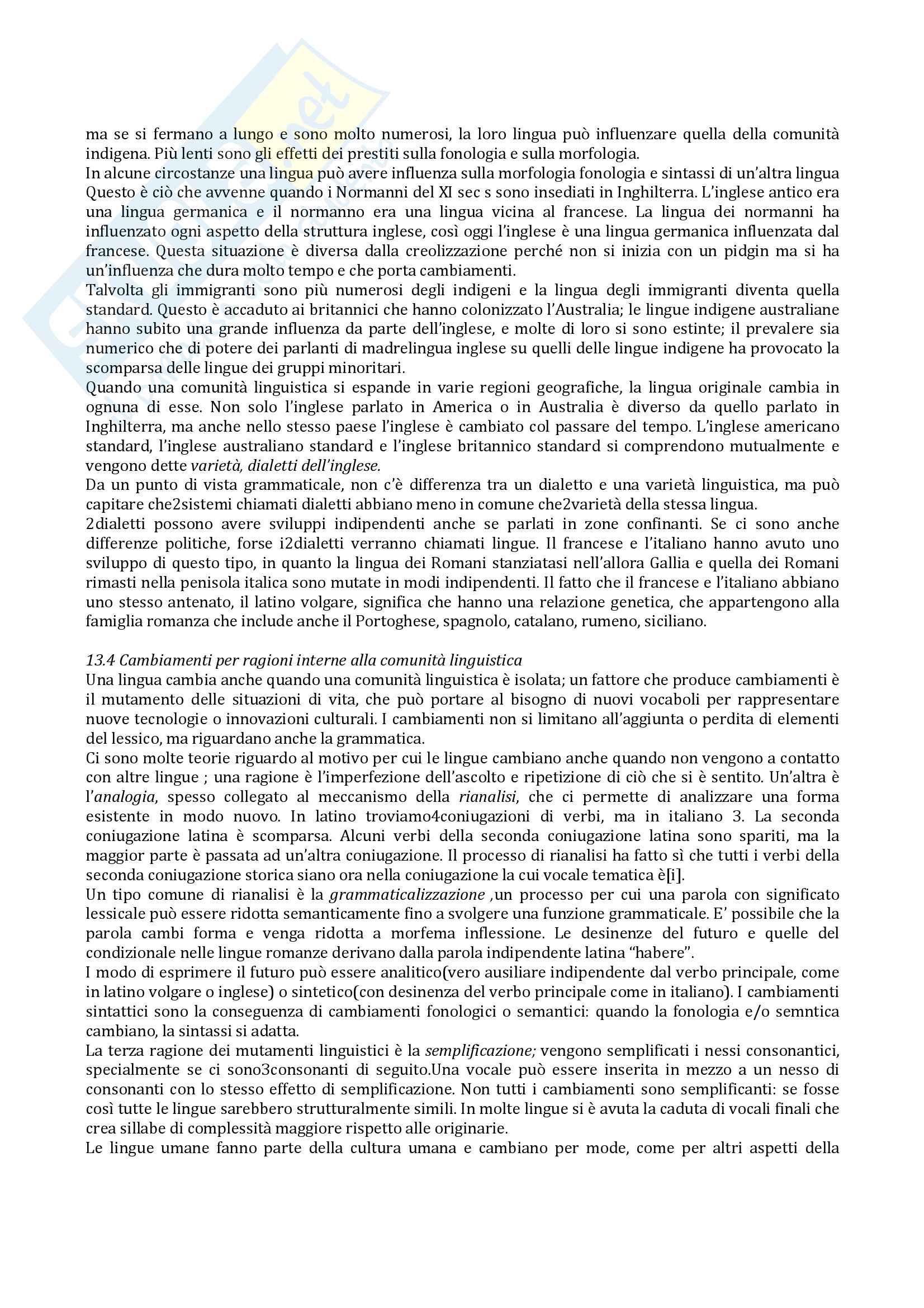 ma se si fermano a lungo e sono molto numerosi, la loro lingua può influenzare quella della comunità indigena. Più lenti sono gli effetti dei prestiti sulla fonologia e sulla morfologia.
In alcune circostanze una lingua può avere influenza sulla morfologia fonologia e sintassi di un'altra lingua Questo è ciò che avvenne quando i Normanni del XI sec s sono insediati in Inghilterra. L'inglese antico era una lingua germanica e il normanno era una lingua vicina al francese. La lingua dei normanni ha influenzato ogni aspetto della struttura inglese, così oggi l'inglese è una lingua germanica influenzata dal francese. Questa situazione è diversa dalla creolizzazione perché non si inizia con un pidgin ma si ha un'influenza che dura molto tempo e che porta cambiamenti.
Talvolta gli immigranti sono più numerosi degli indigeni e la lingua degli immigranti diventa quella standard. Questo è accaduto ai britannici che hanno colonizzato l'Australia; le lingue indigene australiane hanno subito una grande influenza da parte dell'inglese, e molte di loro si sono estinte; il prevalere sia numerico che di potere dei parlanti di madrelingua inglese su quelli delle lingue indigene ha provocato la scomparsa delle lingue dei gruppi minoritari.
Quando una comunità linguistica si espande in varie regioni geografiche, la lingua originale cambia in ognuna di esse. Non solo l'inglese parlato in America o in Australia è diverso da quello parlato in Inghilterra, ma anche nello stesso paese l'inglese è cambiato col passare del tempo. L'inglese americano standard, l'inglese australiano standard e l'inglese britannico standard si comprendono mutualmente e vengono dette varietà, dialetti dell'inglese.
Da un punto di vista grammaticale, non c'è differenza tra un dialetto e una varietà linguistica, ma può capitare che2sistemi chiamati dialetti abbiano meno in comune che2varietà della stessa lingua.
2dialetti possono avere sviluppi indipendenti anche se parlati in zone confinanti. Se ci sono anche differenze politiche, forse i2dialetti verranno chiamati lingue. Il francese e l'italiano hanno avuto uno sviluppo di questo tipo, in quanto la lingua dei Romani stanziatasi nell'allora Gallia e quella dei Romani rimasti nella penisola italica sono mutate in modi indipendenti. Il fatto che il francese e l'italiano abbiano uno stesso antenato, il latino volgare, significa che hanno una relazione genetica, che appartengono alla famiglia romanza che include anche il Portoghese, spagnolo, catalano, rumeno, siciliano.

13.4 Cambiamenti per ragioni interne alla comunità linguistica
Una lingua cambia anche quando una comunità linguistica è isolata; un fattore che produce cambiamenti è il mutamento delle situazioni di vita, che può portare al bisogno di nuovi vocaboli per rappresentare nuove tecnologie o innovazioni culturali. I cambiamenti non si limitano all'aggiunta o perdita di elementi del lessico, ma riguardano anche la grammatica.
Ci sono molte teorie riguardo al motivo per cui le lingue cambiano anche quando non vengono a contatto con altre lingue ; una ragione è l'imperfezione dell'ascolto e ripetizione di ciò che si è sentito. Un'altra è l'analogia, spesso collegato al meccanismo della rianalisi, che ci permette di analizzare una forma esistente in modo nuovo. In latino troviamo4coniugazioni di verbi, ma in italiano 3. La seconda coniugazione latina è scomparsa. Alcuni verbi della seconda coniugazione latina sono spariti, ma la maggior parte è passata ad un'altra coniugazione. Il processo di rianalisi ha fatto sì che tutti i verbi della seconda coniugazione storica siano ora nella coniugazione la cui vocale tematica è[i].
Un tipo comune di rianalisi è la grammaticalizzazione ,un processo per cui una parola con significato lessicale può essere ridotta semanticamente fino a svolgere una funzione grammaticale. E' possibile che la parola cambi forma e venga ridotta a morfema inflessione. Le desinenze del futuro e quelle del condizionale nelle lingue romanze derivano dalla parola indipendente latina "habere".
I modo di esprimere il futuro può essere analitico(vero ausiliare indipendente dal verbo principale, come in latino volgare o inglese) o sintetico(con desinenza del verbo principale come in italiano). I cambiamenti sintattici sono la conseguenza di cambiamenti fonologici o semantici: quando la fonologia e/o semntica cambiano, la sintassi si adatta.
La terza ragione dei mutamenti linguistici è la semplificazione; vengono semplificati i nessi consonantici, specialmente se ci sono3consonanti di seguito.Una vocale può essere inserita in mezzo a un nesso di consonanti con lo stesso effetto di semplificazione. Non tutti i cambiamenti sono semplificanti: se fosse così tutte le lingue sarebbero strutturalmente simili. In molte lingue si è avuta la caduta di vocali finali che crea sillabe di complessità maggiore rispetto alle originarie.
Le lingue umane fanno parte della cultura umana e cambiano per mode, come per altri aspetti della